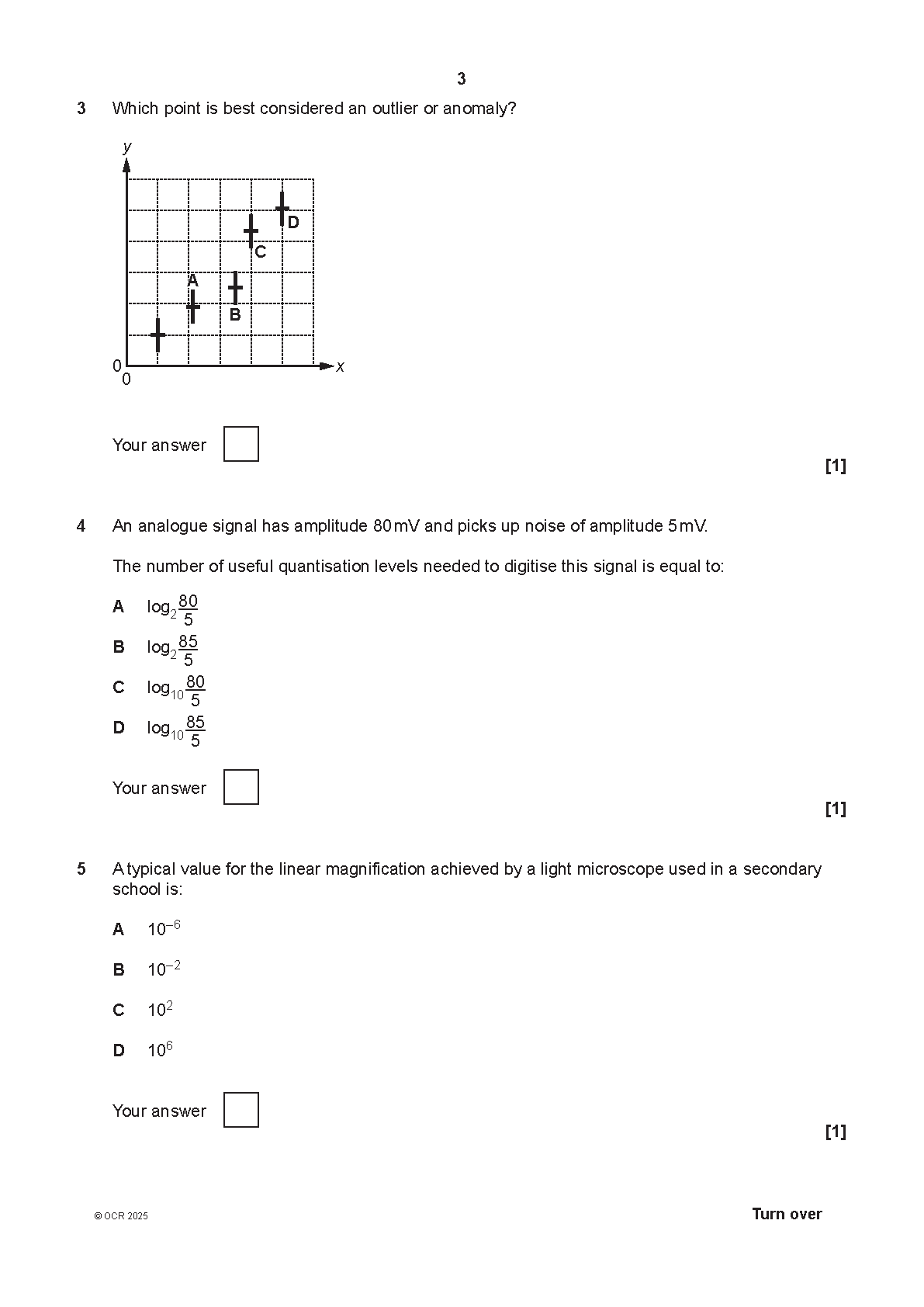 3

3 Which point is best considered an outlier or anomaly?

y
D
C
A
B
0
0
x

Your answer

[1]

4 An analogue signal has amplitude 80 mV and picks up noise of amplitude 5 mV.

The number of useful quantisation levels needed to digitise this signal is equal to:

A $\log_2 \frac{80}{5}$

B $\log_2 \frac{85}{5}$

C $\log_{10} \frac{80}{5}$

D $\log_{10} \frac{85}{5}$

Your answer

[1]

5 A typical value for the linear magnification achieved by a light microscope used in a secondary school is:

A $10^{-6}$

B $10^{-2}$

C $10^{2}$

D $10^{6}$

Your answer

[1]

© OCR 2025

Turn over